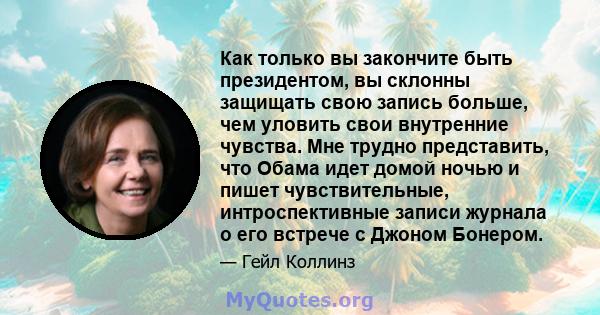 Как только вы закончите быть президентом, вы склонны защищать свою запись больше, чем уловить свои внутренние чувства. Мне трудно представить, что Обама идет домой ночью и пишет чувствительные, интроспективные записи журнала о его встрече с Джоном Бонером.

— Гейл Коллинз

MyQuotes.org